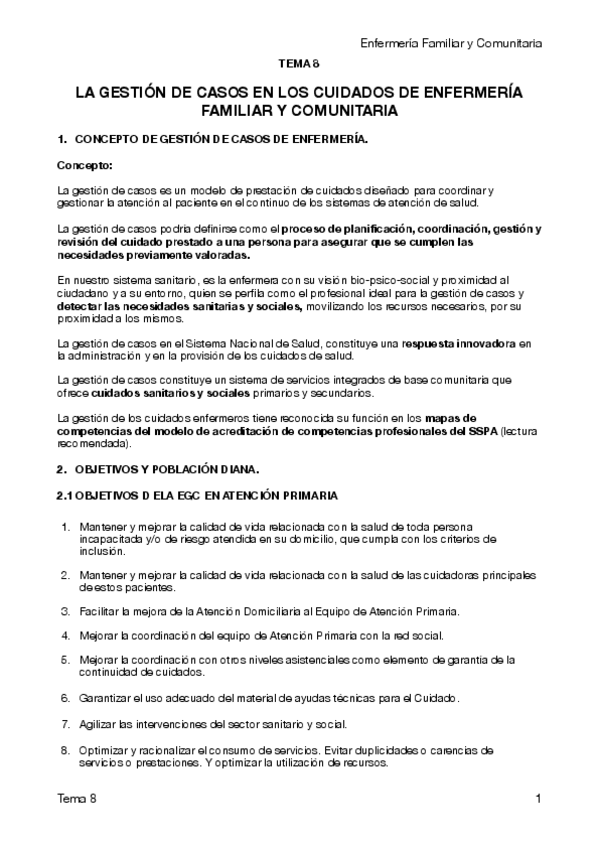 Enfermería Familiar y Comunitaria

TEMA 8

LA GESTIÓN DE CASOS EN LOS CUIDADOS DE ENFERMERÍA FAMILIAR Y COMUNITARIA

1. CONCEPTO DE GESTIÓN DE CASOS DE ENFERMERÍA.

Concepto:

La gestión de casos es un modelo de prestación de cuidados diseñado para coordinar y gestionar la atención al paciente en el continuo de los sistemas de atención de salud.

La gestión de casos podría definirse como el proceso de planificación, coordinación, gestión y revisión del cuidado prestado a una persona para asegurar que se cumplen las necesidades previamente valoradas.

En nuestro sistema sanitario, es la enfermera con su visión bio-psico-social y proximidad al ciudadano y a su entorno, quien se perfila como el profesional ideal para la gestión de casos y detectar las necesidades sanitarias y sociales, movilizando los recursos necesarios, por su proximidad a los mismos.

La gestión de casos en el Sistema Nacional de Salud, constituye una respuesta innovadora en la administración y en la provisión de los cuidados de salud.

La gestión de casos constituye un sistema de servicios integrados de base comunitaria que ofrece cuidados sanitarios y sociales primarios y secundarios.

La gestión de los cuidados enfermeros tiene reconocida su función en los mapas de competencias del modelo de acreditación de competencias profesionales del SSPA (lectura recomendada).

2. OBJETIVOS Y POBLACIÓN DIANA.

2.1 OBJETIVOS D ELA EGC EN ATENCIÓN PRIMARIA

1. Mantener y mejorar la calidad de vida relacionada con la salud de toda persona incapacitada y/o de riesgo atendida en su domicilio, que cumpla con los criterios de inclusión.

2. Mantener y mejorar la calidad de vida relacionada con la salud de las cuidadoras principales de estos pacientes.

3. Facilitar la mejora de la Atención Domiciliaria al Equipo de Atención Primaria.

4. Mejorar la coordinación del equipo de Atención Primaria con la red social.

5. Mejorar la coordinación con otros niveles asistenciales como elemento de garantía de la continuidad de cuidados.

6. Garantizar el uso adecuado del material de ayudas técnicas para el Cuidado.

7. Agilizar las intervenciones del sector sanitario y social.

8. Optimizar y racionalizar el consumo de servicios. Evitar duplicidades o carencias de servicios o prestaciones. Y optimizar la utilización de recursos.

Tema 8

1